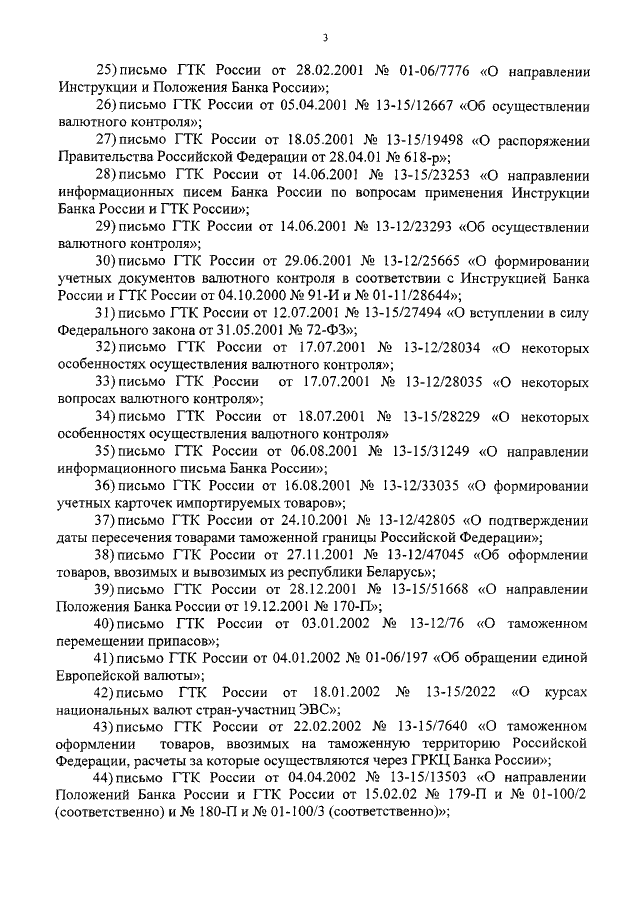 3

25) письмо ГТК России от 28.02.2001 № 01-06/7776 «О направлении Инструкции и Положения Банка России»;

26) письмо ГТК России от 05.04.2001 № 13-15/12667 «Об осуществлении валютного контроля»;

27) письмо ГТК России от 18.05.2001 № 13-15/19498 «О распоряжении Правительства Российской Федерации от 28.04.01 № 618-р»;

28) письмо ГТК России от 14.06.2001 № 13-15/23253 «О направлении информационных писем Банка России по вопросам применения Инструкции Банка России и ГТК России»;

29) письмо ГТК России от 14.06.2001 № 13-12/23293 «Об осуществлении валютного контроля»;

30) письмо ГТК России от 29.06.2001 № 13-12/25665 «О формировании учетных документов валютного контроля в соответствии с Инструкцией Банка России и ГТК России от 04.10.2000 № 91-И и № 01-11/28644»;

31) письмо ГТК России от 12.07.2001 № 13-15/27494 «О вступлении в силу Федерального закона от 31.05.2001 № 72-ФЗ»;

32) письмо ГТК России от 17.07.2001 № 13-12/28034 «О некоторых особенностях осуществления валютного контроля»;

33) письмо ГТК России от 17.07.2001 № 13-12/28035 «О некоторых вопросах валютного контроля»;

34) письмо ГТК России от 18.07.2001 № 13-15/28229 «О некоторых особенностях осуществления валютного контроля»

35) письмо ГТК России от 06.08.2001 № 13-15/31249 «О направлении информационного письма Банка России»;

36) письмо ГТК России от 16.08.2001 № 13-12/33035 «О формировании учетных карточек импортируемых товаров»;

37) письмо ГТК России от 24.10.2001 № 13-12/42805 «О подтверждении даты пересечения товарами таможенной границы Российской Федерации»;

38) письмо ГТК России от 27.11.2001 № 13-12/47045 «Об оформлении товаров, ввозимых и вывозимых из республики Беларусь»;

39) письмо ГТК России от 28.12.2001 № 13-15/51668 «О направлении Положения Банка России от 19.12.2001 № 170-П»;

40) письмо ГТК России от 03.01.2002 № 13-12/76 «О таможенном перемещении припасов»;

41) письмо ГТК России от 04.01.2002 № 01-06/197 «Об обращении единой Европейской валюты»;

42) письмо ГТК России от 18.01.2002 № 13-15/2022 «О курсах национальных валют стран-участниц ЭВС»;

43) письмо ГТК России от 22.02.2002 № 13-15/7640 «О таможенном оформлении товаров, ввозимых на таможенную территорию Российской Федерации, расчеты за которые осуществляются через ГРКЦ Банка России»;

44) письмо ГТК России от 04.04.2002 № 13-15/13503 «О направлении Положений Банка России и ГТК России от 15.02.02 № 179-П и № 01-100/2 (соответственно) и № 180-П и № 01-100/3 (соответственно)»;